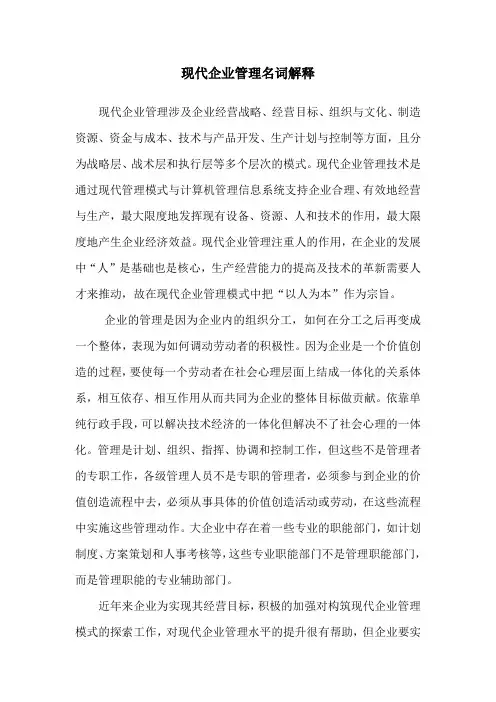 现代企业管理名词解释

现代企业管理涉及企业经营战略、经营目标、组织与文化、制造资源、资金与成本、技术与产品开发、生产计划与控制等方面，且分为战略层、战术层和执行层等多个层次的模式。现代企业管理技术是通过现代管理模式与计算机管理信息系统支持企业合理、有效地经营与生产，最大限度地发挥现有设备、资源、人和技术的作用，最大限度地产生企业经济效益。现代企业管理注重人的作用，在企业的发展中“人”是基础也是核心，生产经营能力的提高及技术的革新需要人才来推动，故在现代企业管理模式中把“以人为本”作为宗旨。

企业的管理是因为企业内的组织分工，如何在分工之后再变成一个整体，表现为如何调动劳动者的积极性。因为企业是一个价值创造的过程，要使每一个劳动者在社会心理层面上结成一体化的关系体系，相互依存、相互作用从而共同为企业的整体目标做贡献。依靠单纯行政手段，可以解决技术经济的一体化但解决不了社会心理的一体化。管理是计划、组织、指挥、协调和控制工作，但这些不是管理者的专职工作，各级管理人员不是专职的管理者，必须参与到企业的价值创造流程中去，必须从事具体的价值创造活动或劳动，在这些流程中实施这些管理动作。大企业中存在着一些专业的职能部门，如计划制度、方案策划和人事考核等，这些专业职能部门不是管理职能部门，而是管理职能的专业辅助部门。

近年来企业为实现其经营目标，积极的加强对构筑现代企业管理模式的探索工作，对现代企业管理水平的提升很有帮助，但企业要实